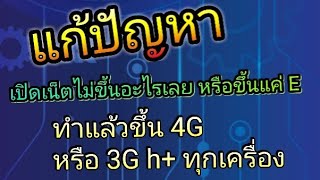 แก้ปัญหา

เปิดเน็ตไม่ขึ้นอะไรเลย หรือขึ้นแค่ E

ทำแล้วขึ้น 4G
หรือ 3G h+ ทุกเครื่อง